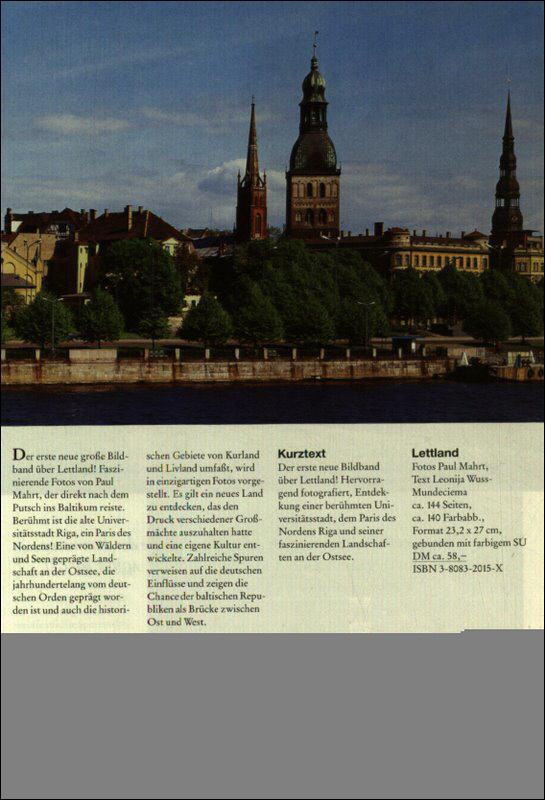 Der erste neue große Bildband über Lettland! Faszinierende Fotos von Paul Mahrt, der direkt nach dem Putsch ins Baltikum reiste. Berühmt ist die alte Universitätsstadt Riga, ein Paris des Nordens! Eine von Wäldern und Seen geprägte Landschaft an der Ostsee, die jahrhundertelang vom deutschen Orden geprägt worden ist und auch die historischen Gebiete von Kurland und Livland umfaßt, wird in einzigartigen Fotos vorgestellt. Es gilt ein neues Land zu entdecken, das den Druck verschiedener Großmächte auszuhalten hatte und eine eigene Kultur entwickelte. Zahlreiche Spuren verweisen auf die deutschen Einflüsse und zeigen die Chance der baltischen Republiken als Brücke zwischen Ost und West.

Kurztext
Der erste neue Bildband über Lettland! Hervorragend fotografiert, Entdeckung einer berühmten Universitätsstadt, dem Paris des Nordens Riga und seiner faszinierenden Landschaften an der Ostsee.

Lettland
Fotos Paul Mahrt,
Text Leonija Wuss-Mundeciema
ca. 144 Seiten,
ca. 140 Farbabb.,
Format 23,2 x 27 cm,
gebunden mit farbigem SU
DM ca. 58,–
ISBN 3-8083-2015-X